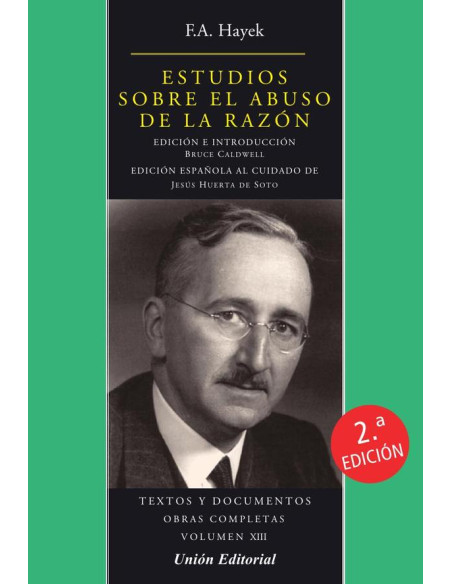 F.A. Hayek

ESTUDIOS SOBRE EL ABUSO DE LA RAZÓN

EDICIÓN E INTRODUCCIÓN
BRUCE CALDWELL
EDICIÓN ESPAÑOLA AL CUIDADO DE
JESÚS HUERTA DE SOTO

2.ª EDICIÓN

TEXTOS Y DOCUMENTOS
OBRAS COMPLETAS
VOLUMEN XIII

Unión Editorial